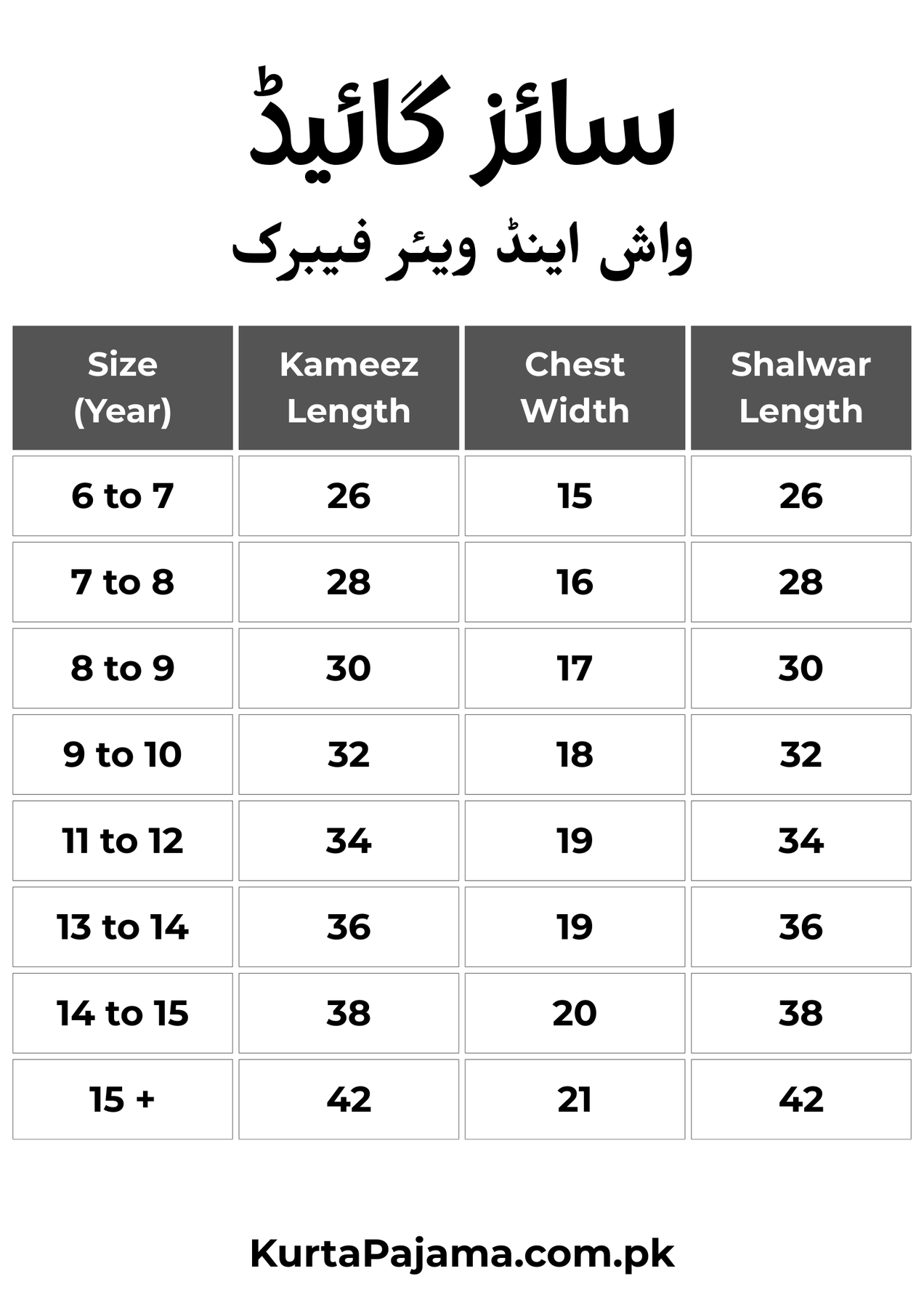 سائز گائیڈ

واش اینڈ ویئر فیبرک

| Size (Year) | Kameez Length | Chest Width | Shalwar Length |
|---|---|---|---|
| 6 to 7 | 26 | 15 | 26 |
| 7 to 8 | 28 | 16 | 28 |
| 8 to 9 | 30 | 17 | 30 |
| 9 to 10 | 32 | 18 | 32 |
| 11 to 12 | 34 | 19 | 34 |
| 13 to 14 | 36 | 19 | 36 |
| 14 to 15 | 38 | 20 | 38 |
| 15 + | 42 | 21 | 42 |

KurtaPajama.com.pk